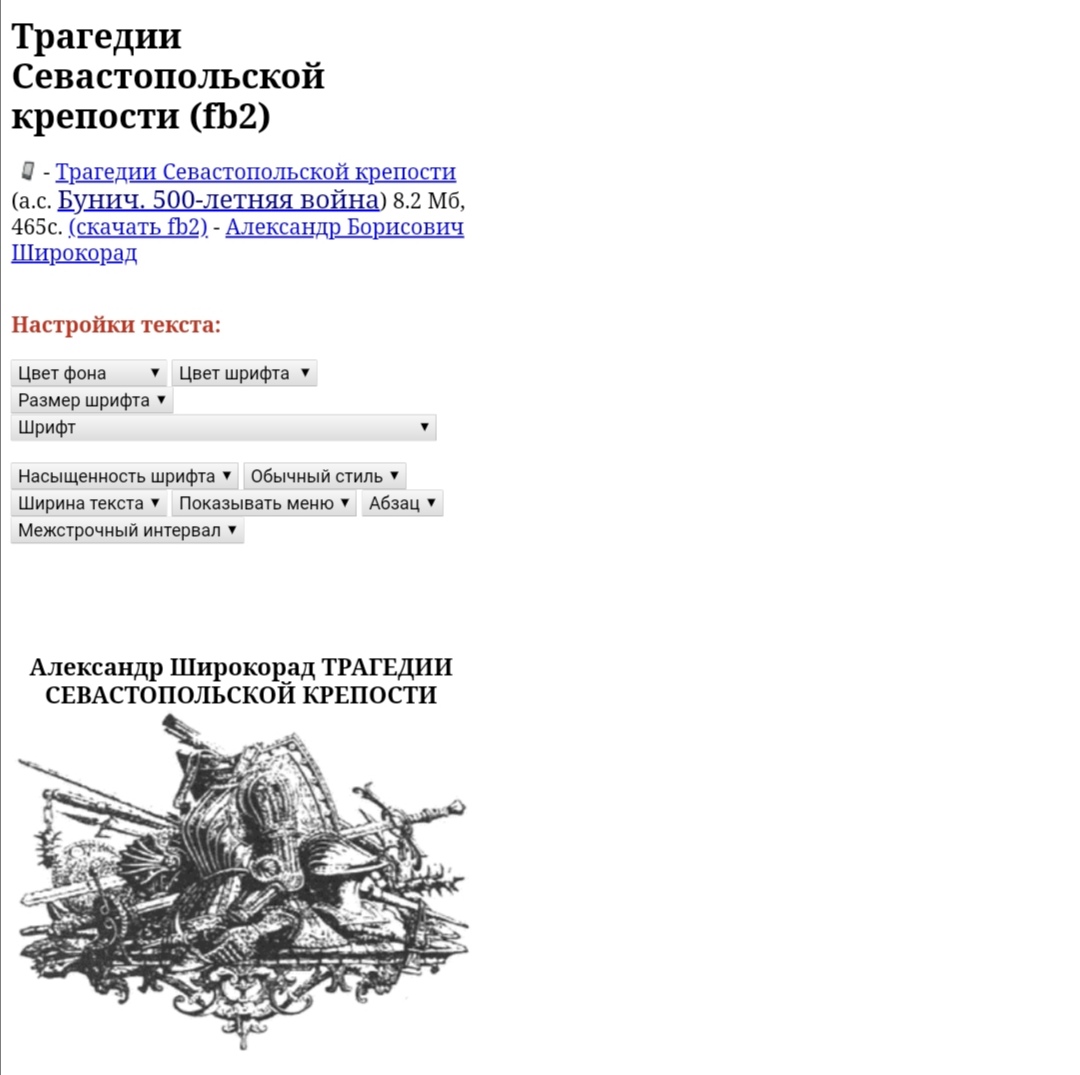 Трагедии Севастопольской крепости (fb2)

- Трагедии Севастопольской крепости (а.с. Бунич. 500-летняя война) 8.2 Мб, 465с. (скачать fb2) - Александр Борисович Широкорад

Настройки текста:

Цвет фона ▼ Цвет шрифта ▼
Размер шрифта ▼
Шрифт ▼

Насыщенность шрифта ▼ Обычный стиль ▼
Ширина текста ▼ Показывать меню ▼ Абзац ▼
Межстрочный интервал ▼

Александр Широкорад ТРАГЕДИИ СЕВАСТОПОЛЬСКОЙ КРЕПОСТИ